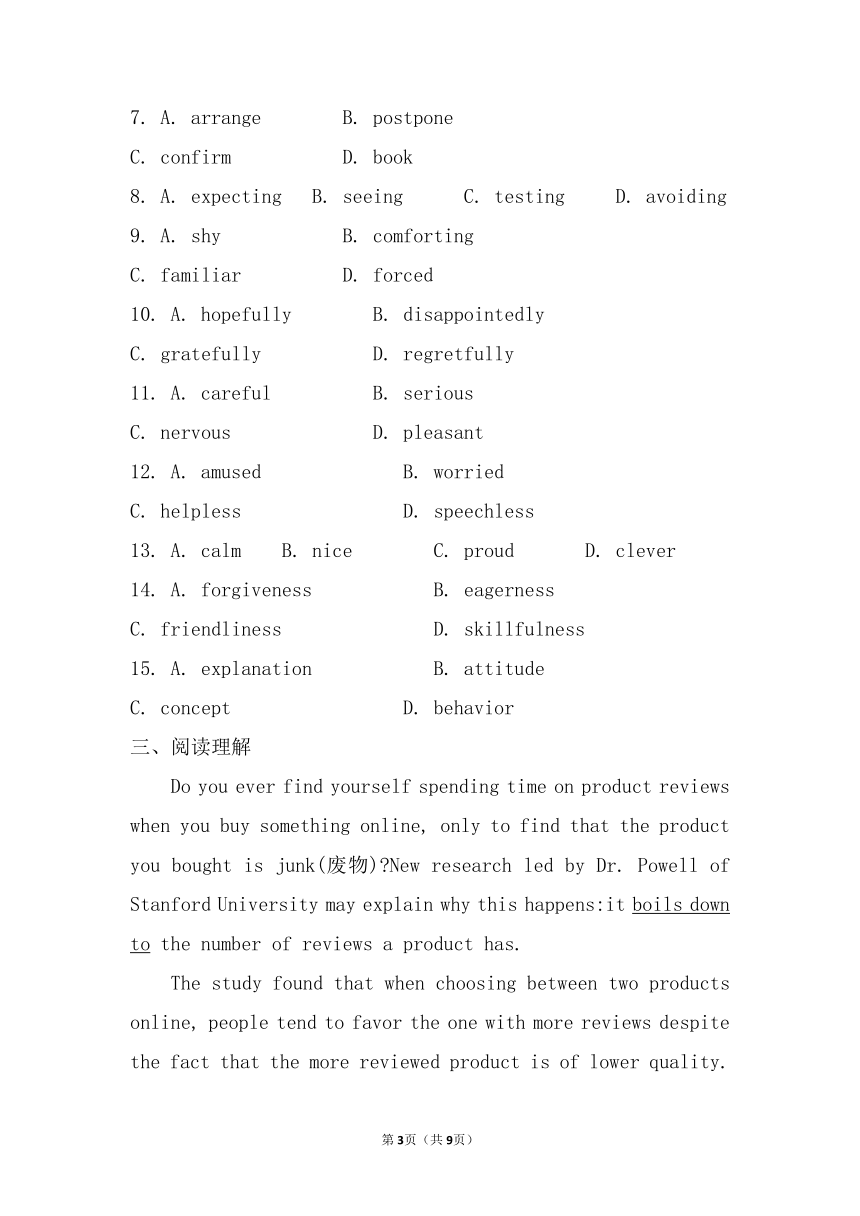 7. A. arrange B. postpone

C. confirm D. book

8. A. expecting B. seeing C. testing D. avoiding

9. A. shy B. comforting

C. familiar D. forced

10. A. hopefully B. disappointedly

C. gratefully D. regretfully

11. A. careful B. serious

C. nervous D. pleasant

12. A. amused B. worried

C. helpless D. speechless

13. A. calm B. nice C. proud D. clever

14. A. forgiveness B. eagerness

C. friendliness D. skillfulness

15. A. explanation B. attitude

C. concept D. behavior

三、阅读理解

Do you ever find yourself spending time on product reviews when you buy something online, only to find that the product you bought is junk(废物)?New research led by Dr. Powell of Stanford University may explain why this happens:it boils down to the number of reviews a product has.

The study found that when choosing between two products online, people tend to favor the one with more reviews despite the fact that the more reviewed product is of lower quality.

第3页（共9页）